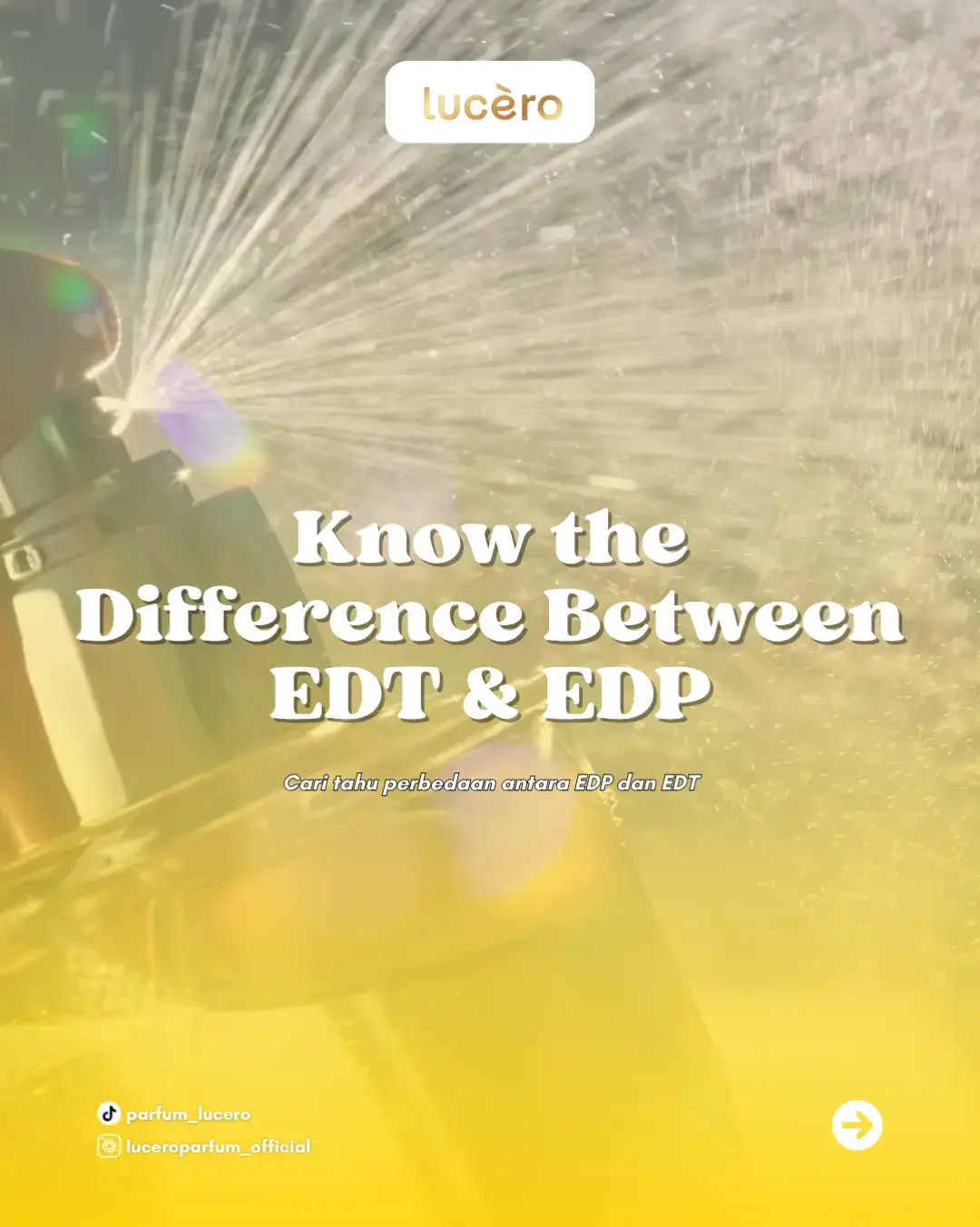 lucèro

Know the Difference Between EDT & EDP

Cari tahu perbedaan antara EDP dan EDT

parfum_lucero
luceroparfum_official